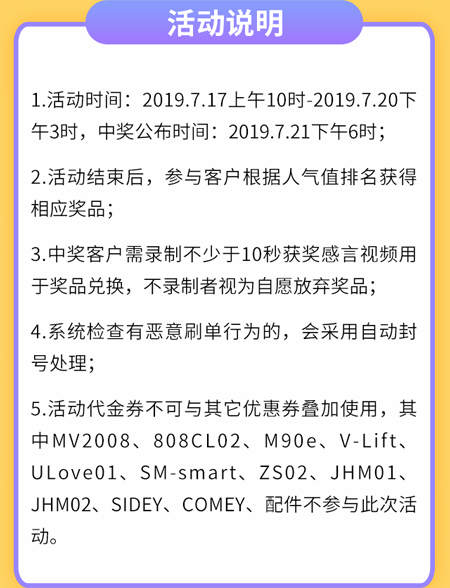 活动说明

1.活动时间：2019.7.17上午10时-2019.7.20下午3时，中奖公布时间：2019.7.21下午6时；

2.活动结束后，参与客户根据人气值排名获得相应奖品；

3.中奖客户需录制不少于10秒获奖感言视频用于奖品兑换，不录制者视为自愿放弃奖品；

4.系统检查有恶意刷单行为的，会采用自动封号处理；

5.活动代金券不可与其它优惠券叠加使用，其中MV2008、808CL02、M90e、V-Lift、ULove01、SM-smart、ZS02、JHM01、JHM02、SIDEY、COMEY、配件不参与此次活动。